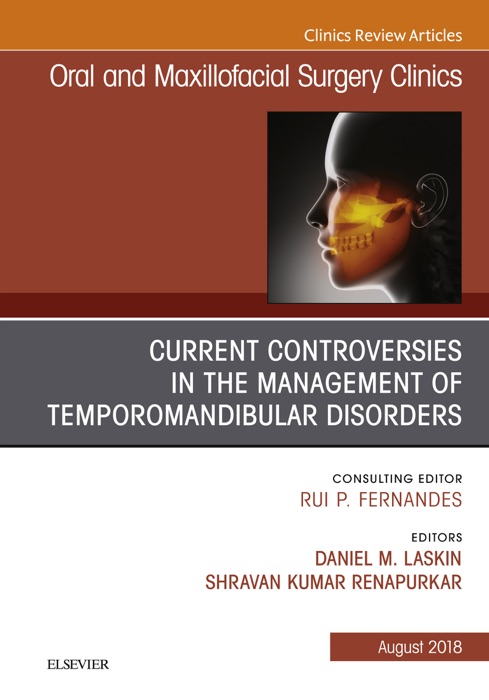 Clinics Review Articles

Oral and Maxillofacial Surgery Clinics

CURRENT CONTROVERSIES IN THE MANAGEMENT OF TEMPOROMANDIBULAR DISORDERS

CONSULTING EDITOR
RUI P. FERNANDES

EDITORS
DANIEL M. LASKIN
SHRAVAN KUMAR RENAPURKAR

August 2018

ELSEVIER